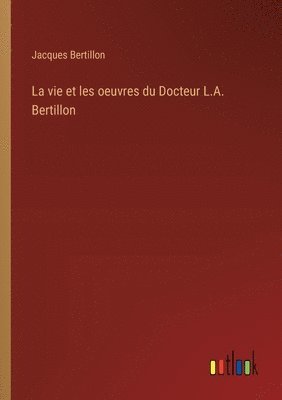 Jacques Bertillon

La vie et les oeuvres du Docteur L.A. Bertillon

outlook